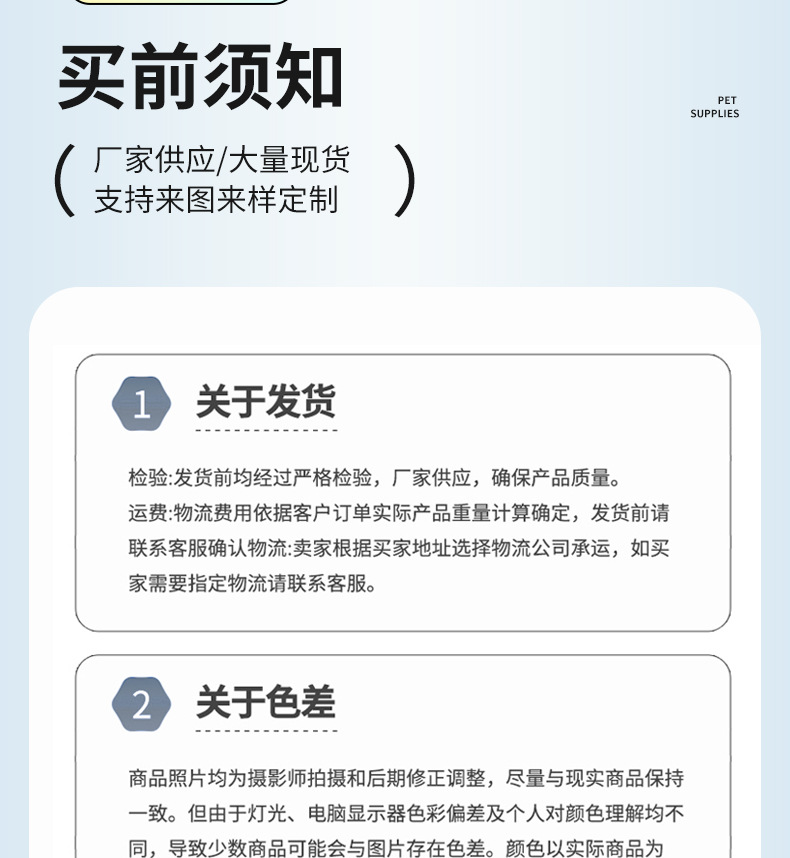 买前须知

PET SUPPLIES

( 厂家供应/大量现货
支持来图来样定制 )

1 关于发货

检验:发货前均经过严格检验，厂家供应，确保产品质量。
运费:物流费用依据客户订单实际产品重量计算确定，发货前请联系客服确认物流:卖家根据买家地址选择物流公司承运，如买家需要指定物流请联系客服。

2 关于色差

商品照片均为摄影师拍摄和后期修正调整，尽量与现实商品保持一致。但由于灯光、电脑显示器色彩偏差及个人对颜色理解均不同，导致少数商品可能会与图片存在色差。颜色以实际商品为